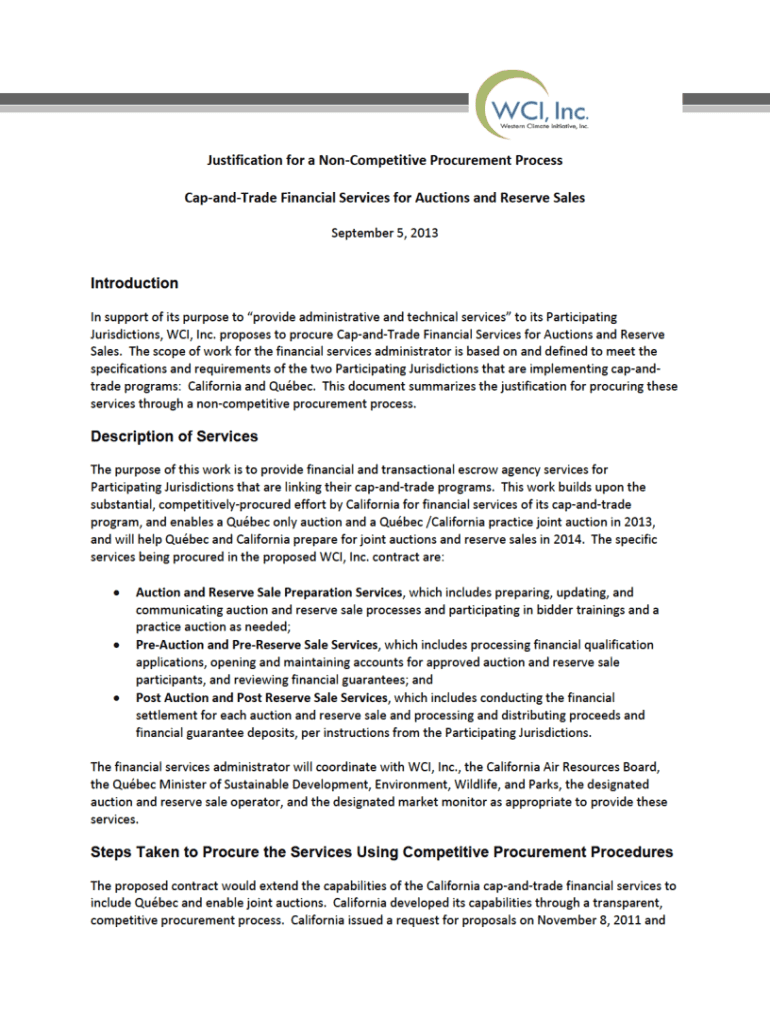 WCI, Inc.
Western Climate Initiative, Inc.

Justification for a Non-Competitive Procurement Process

Cap-and-Trade Financial Services for Auctions and Reserve Sales

September 5, 2013

Introduction

In support of its purpose to "provide administrative and technical services" to its Participating Jurisdictions, WCI, Inc. proposes to procure Cap-and-Trade Financial Services for Auctions and Reserve Sales. The scope of work for the financial services administrator is based on and defined to meet the specifications and requirements of the two Participating Jurisdictions that are implementing cap-and-trade programs: California and Québec. This document summarizes the justification for procuring these services through a non-competitive procurement process.

Description of Services

The purpose of this work is to provide financial and transactional escrow agency services for Participating Jurisdictions that are linking their cap-and-trade programs. This work builds upon the substantial, competitively-procured effort by California for financial services of its cap-and-trade program, and enables a Québec only auction and a Québec /California practice joint auction in 2013, and will help Québec and California prepare for joint auctions and reserve sales in 2014. The specific services being procured in the proposed WCI, Inc. contract are:

• Auction and Reserve Sale Preparation Services, which includes preparing, updating, and communicating auction and reserve sale processes and participating in bidder trainings and a practice auction as needed;
• Pre-Auction and Pre-Reserve Sale Services, which includes processing financial qualification applications, opening and maintaining accounts for approved auction and reserve sale participants, and reviewing financial guarantees; and
• Post Auction and Post Reserve Sale Services, which includes conducting the financial settlement for each auction and reserve sale and processing and distributing proceeds and financial guarantee deposits, per instructions from the Participating Jurisdictions.

The financial services administrator will coordinate with WCI, Inc., the California Air Resources Board, the Québec Minister of Sustainable Development, Environment, Wildlife, and Parks, the designated auction and reserve sale operator, and the designated market monitor as appropriate to provide these services.

Steps Taken to Procure the Services Using Competitive Procurement Procedures

The proposed contract would extend the capabilities of the California cap-and-trade financial services to include Québec and enable joint auctions. California developed its capabilities through a transparent, competitive procurement process. California issued a request for proposals on November 8, 2011 and